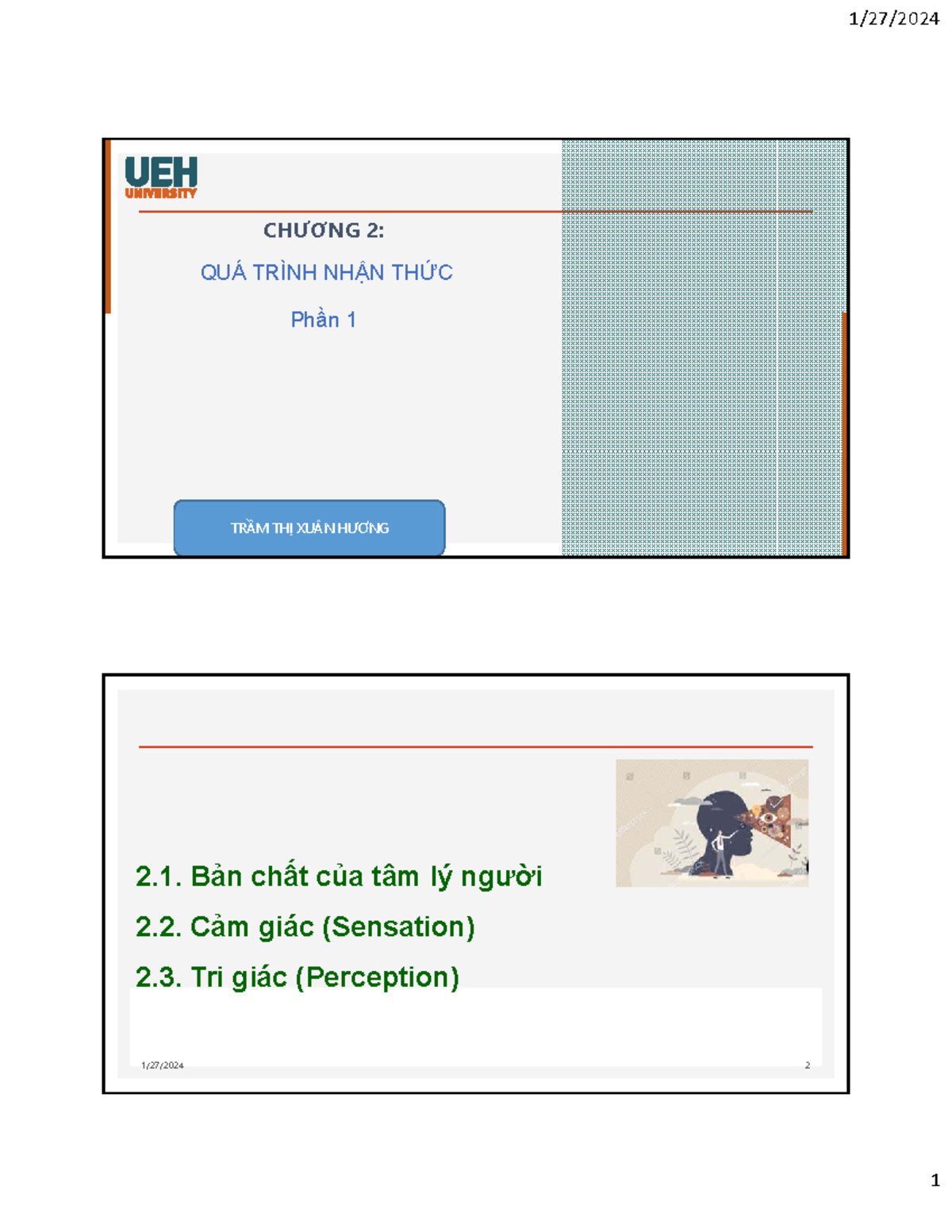 1/27/2024

UEH
UNIVERSITY

CHƯƠNG 2:

QUÁ TRÌNH NHẬN THỨC

Phần 1

TRẦM THỊ XUÂN HƯƠNG

2.1. Bản chất của tâm lý người

2.2. Cảm giác (Sensation)

2.3. Tri giác (Perception)

1/27/2024

2

1